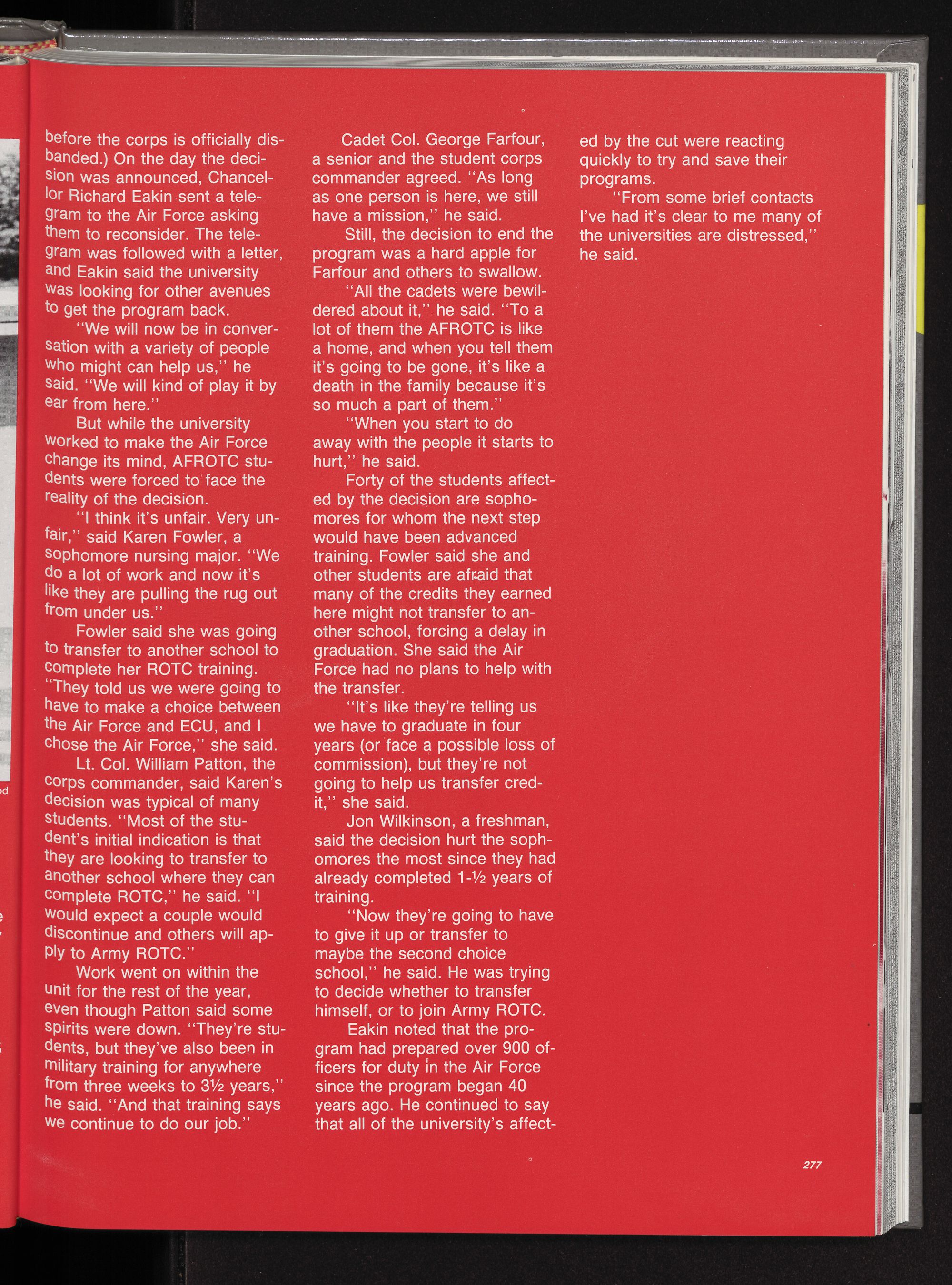 before the corps is officially disbanded.) On the day the decision was announced, Chancellor Richard Eakin sent a telegram to the Air Force asking them to reconsider. The telegram was followed with a letter, and Eakin said the university was looking for other avenues to get the program back.

"We will now be in conversation with a variety of people who might can help us," he said. "We will kind of play it by ear from here."

But while the university worked to make the Air Force change its mind, AFROTC students were forced to face the reality of the decision.

"I think it's unfair. Very unfair," said Karen Fowler, a sophomore nursing major. "We do a lot of work and now it's like they are pulling the rug out from under us."

Fowler said she was going to transfer to another school to complete her ROTC training. "They told us we were going to have to make a choice between the Air Force and ECU, and I chose the Air Force," she said.

Lt. Col. William Patton, the corps commander, said Karen's decision was typical of many students. "Most of the student's initial indication is that they are looking to transfer to another school where they can complete ROTC," he said. "I would expect a couple would discontinue and others will apply to Army ROTC."

Work went on within the unit for the rest of the year, even though Patton said some spirits were down. "They're students, but they've also been in military training for anywhere from three weeks to 3½ years," he said. "And that training says we continue to do our job."

Cadet Col. George Farfour, a senior and the student corps commander agreed. "As long as one person is here, we still have a mission," he said.

Still, the decision to end the program was a hard apple for Farfour and others to swallow.

"All the cadets were bewildered about it," he said. "To a lot of them the AFROTC is like a home, and when you tell them it's going to be gone, it's like a death in the family because it's so much a part of them."

"When you start to do away with the people it starts to hurt," he said.

Forty of the students affected by the decision are sophomores for whom the next step would have been advanced training. Fowler said she and other students are afraid that many of the credits they earned here might not transfer to another school, forcing a delay in graduation. She said the Air Force had no plans to help with the transfer.

"It's like they're telling us we have to graduate in four years (or face a possible loss of commission), but they're not going to help us transfer credit," she said.

Jon Wilkinson, a freshman, said the decision hurt the sophomores the most since they had already completed 1-½ years of training.

"Now they're going to have to give it up or transfer to maybe the second choice school," he said. He was trying to decide whether to transfer himself, or to join Army ROTC.

Eakin noted that the program had prepared over 900 officers for duty in the Air Force since the program began 40 years ago. He continued to say that all of the university's affected by the cut were reacting quickly to try and save their programs.

"From some brief contacts I've had it's clear to me many of the universities are distressed," he said.

277